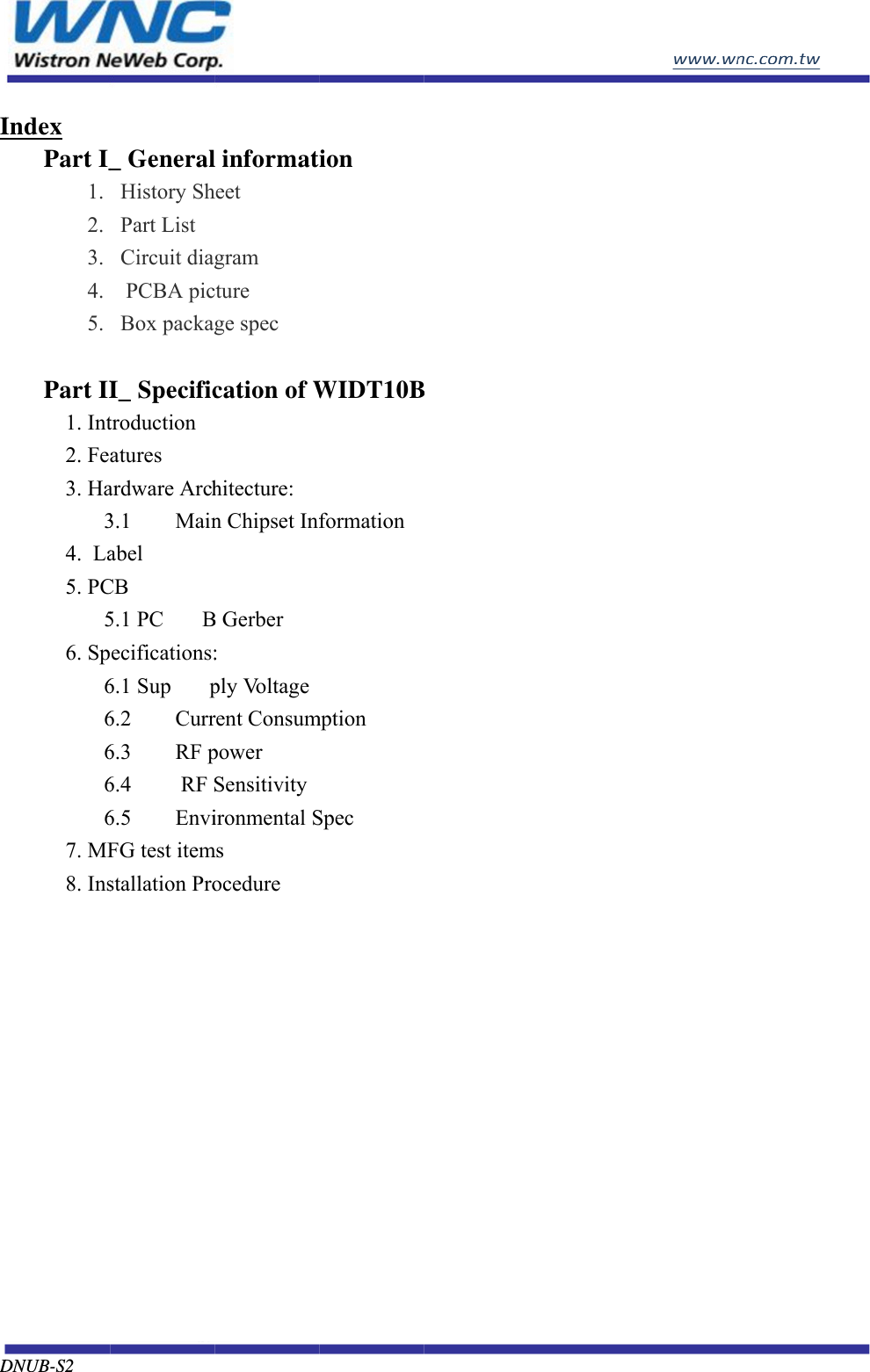 WNC
Wistron NeWeb Corp.

www.wnc.com.tw

Index

Part I_ General information

1. History Sheet
2. Part List
3. Circuit diagram
4. PCBA picture
5. Box package spec

Part II_ Specification of WIDT10B

1. Introduction
2. Features
3. Hardware Architecture:
3.1 Main Chipset Information
4. Label
5. PCB
5.1 PC B Gerber
6. Specifications:
6.1 Sup ply Voltage
6.2 Current Consumption
6.3 RF power
6.4 RF Sensitivity
6.5 Environmental Spec
7. MFG test items
8. Installation Procedure

DNUB-S2